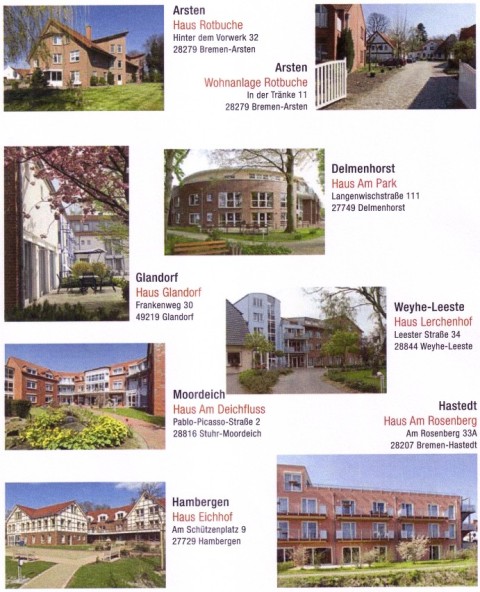 Arsten
Haus Rotbuche
Hinter dem Vorwerk 32
28279 Bremen-Arsten

Arsten
Wohnanlage Rotbuche
In der Tränke 11
28279 Bremen-Arsten

Delmenhorst
Haus Am Park
Langenwischstraße 111
27749 Delmenhorst

Glandorf
Haus Glandorf
Frankenweg 30
49219 Glandorf

Weyhe-Leeste
Haus Lerchenhof
Leester Straße 34
28844 Weyhe-Leeste

Moordeich
Haus Am Deichfluss
Pablo-Picasso-Straße 2
28816 Stuhr-Moordeich

Hastedt
Haus Am Rosenberg
Am Rosenberg 33A
28207 Bremen-Hastedt

Hambergen
Haus Eichhof
Am Schützenplatz 9
27729 Hambergen